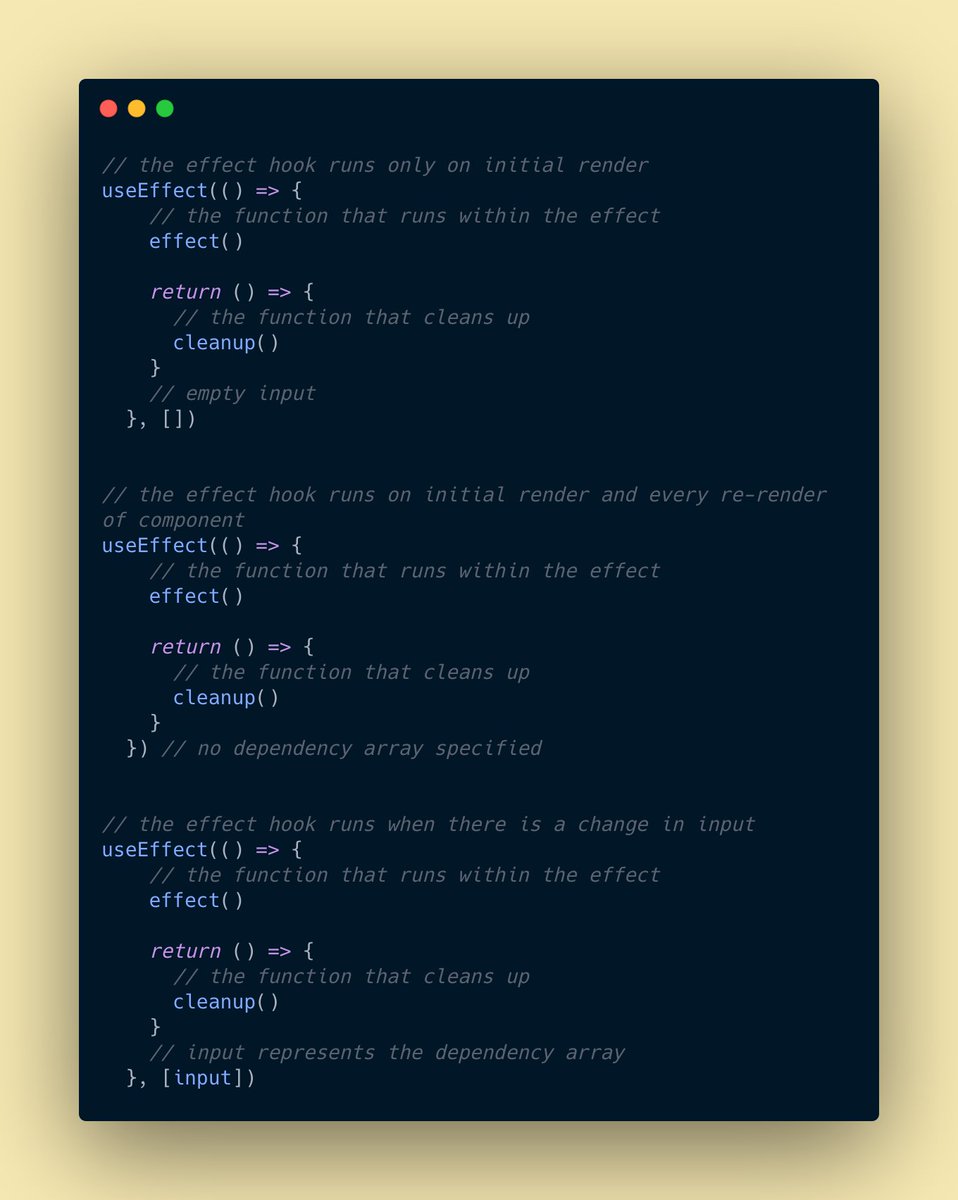 // the effect hook runs only on initial render
useEffect(() => {
    // the function that runs within the effect
    effect()

    return () => {
      // the function that cleans up
      cleanup()
    }
    // empty input
  }, [])

// the effect hook runs on initial render and every re-render of component
useEffect(() => {
    // the function that runs within the effect
    effect()

    return () => {
      // the function that cleans up
      cleanup()
    }
  }) // no dependency array specified

// the effect hook runs when there is a change in input
useEffect(() => {
    // the function that runs within the effect
    effect()

    return () => {
      // the function that cleans up
      cleanup()
    }
    // input represents the dependency array
  }, [input])